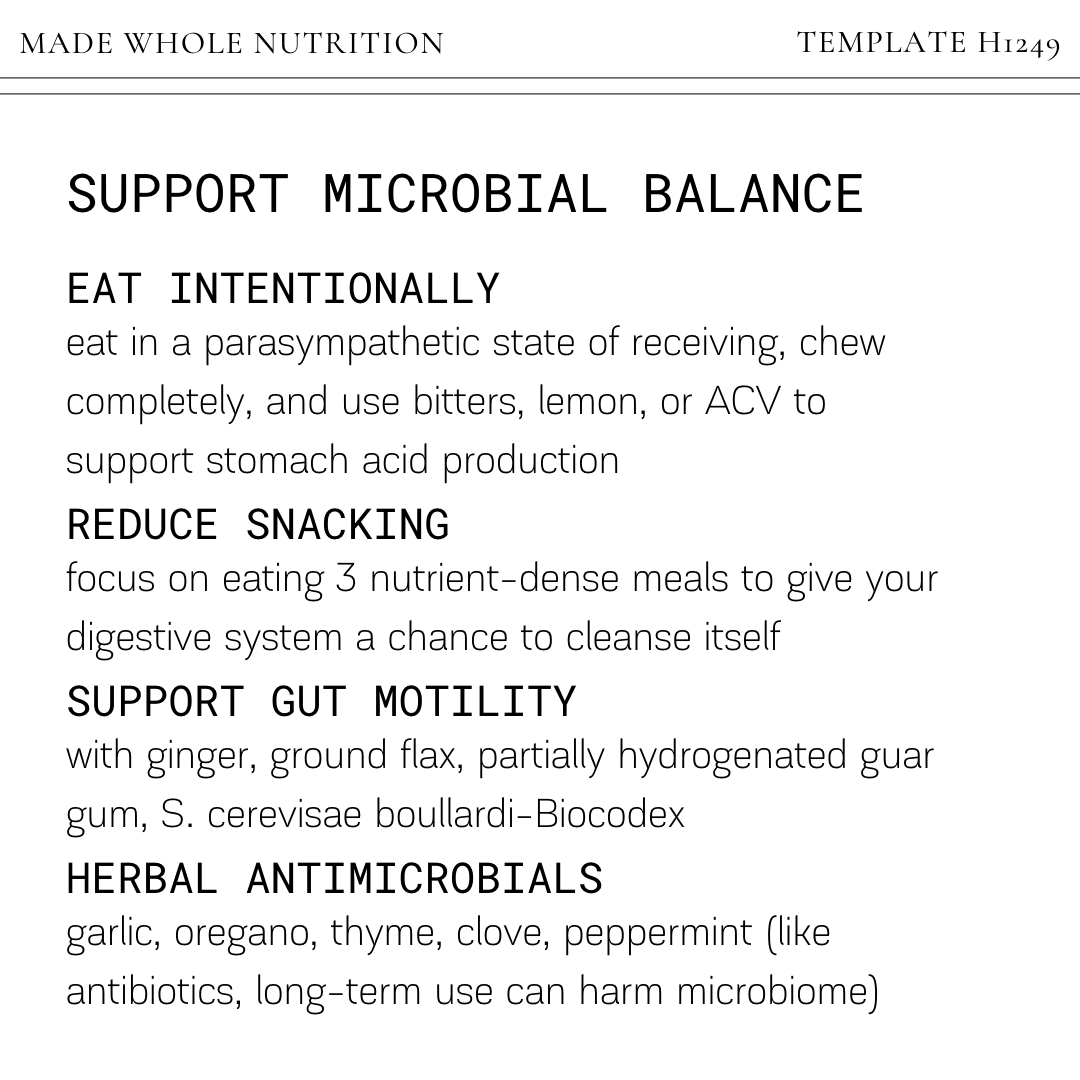 MADE WHOLE NUTRITION

TEMPLATE H1249

SUPPORT MICROBIAL BALANCE

EAT INTENTIONALLY
eat in a parasympathetic state of receiving, chew completely, and use bitters, lemon, or ACV to support stomach acid production

REDUCE SNACKING
focus on eating 3 nutrient-dense meals to give your digestive system a chance to cleanse itself

SUPPORT GUT MOTILITY
with ginger, ground flax, partially hydrogenated guar gum, S. cerevisae boullardi-Biocodex

HERBAL ANTIMICROBIALS
garlic, oregano, thyme, clove, peppermint (like antibiotics, long-term use can harm microbiome)